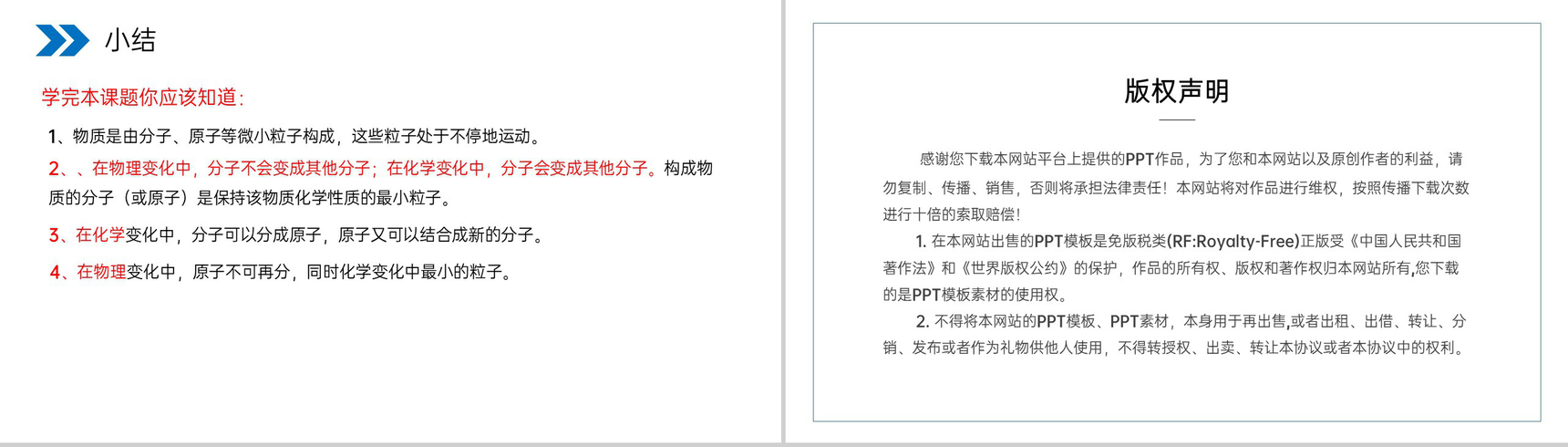 小结

学完本课题你应该知道：

1、物质是由分子、原子等微小粒子构成，这些粒子处于不停地运动。

2、、在物理变化中，分子不会变成其他分子；在化学变化中，分子会变成其他分子。构成物质的分子（或原子）是保持该物质化学性质的最小粒子。

3、在化学变化中，分子可以分成原子，原子又可以结合成新的分子。

4、在物理变化中，原子不可再分，同时化学变化中最小的粒子。

版权声明

感谢您下载本网站平台上提供的PPT作品，为了您和本网站以及原创作者的利益，请勿复制、传播、销售，否则将承担法律责任！本网站将对作品进行维权，按照传播下载次数进行十倍的索取赔偿！

1. 在本网站出售的PPT模板是免版税类(RF:Royalty-Free)正版受《中国人民共和国著作法》和《世界版权公约》的保护，作品的所有权、版权和著作权归本网站所有,您下载的是PPT模板素材的使用权。

2. 不得将本网站的PPT模板、PPT素材，本身用于再出售,或者出租、出借、转让、分销、发布或者作为礼物供他人使用，不得转授权、出卖、转让本协议或者本协议中的权利。